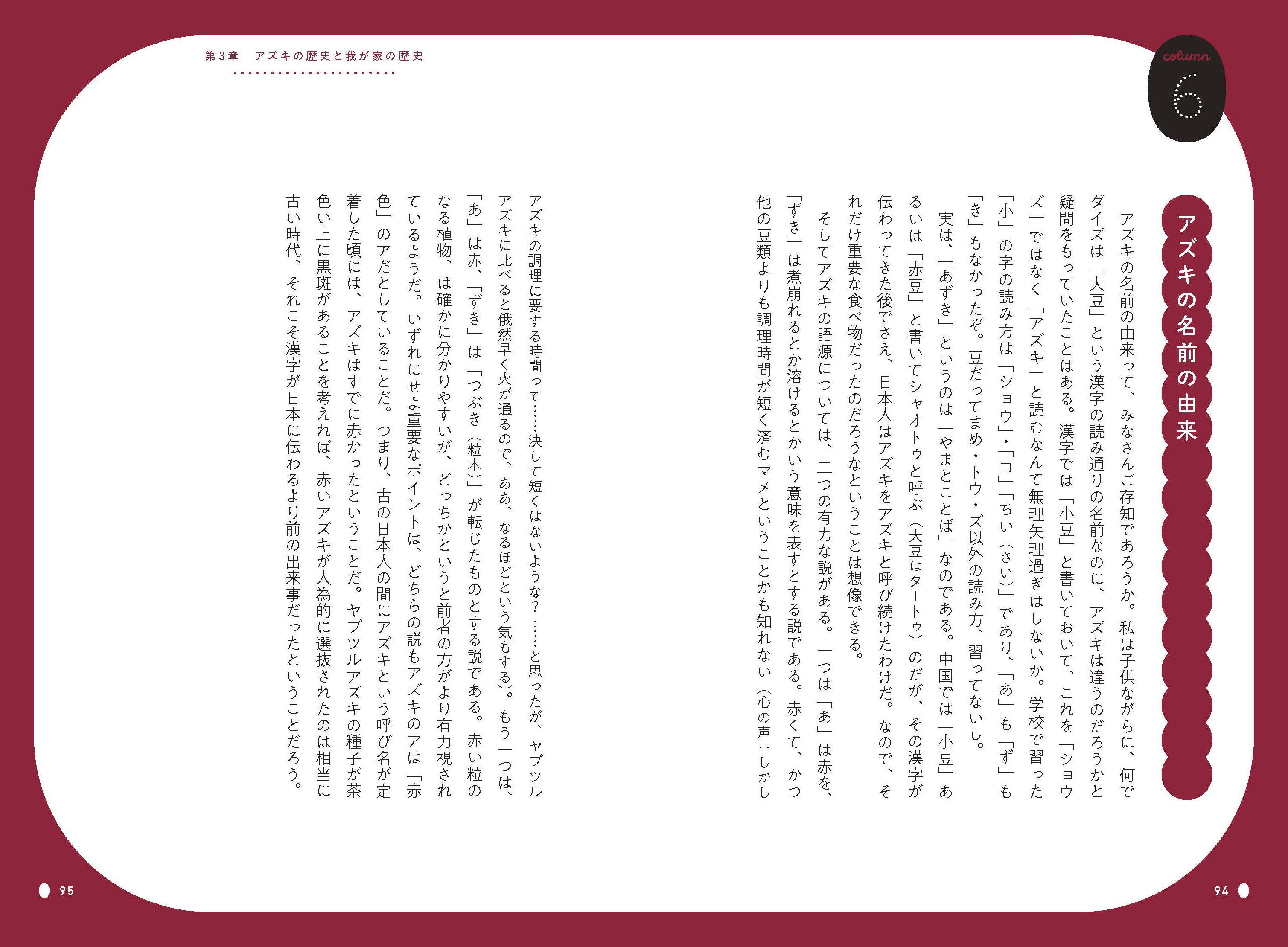 column
6

アズキの名前の由来

アズキの名前の由来って、みなさんご存知であろうか。私は子供ながらに、何でダイズは「大豆」という漢字の読み通りの名前なのに、アズキは違うのだろうかと疑問をもっていたことはある。漢字では「小豆」と書いておいて、これを「ショウズ」ではなく「アズキ」と読むなんて無理矢理過ぎはしないか。学校で習った「小」の字の読み方は「ショウ」・「コ」「ちい（さい）」であり、「あ」も「ず」も「き」もなかったぞ。豆だってまめ・トウ・ズ以外の読み方、習ってないし。

実は、「あずき」というのは「やまとことば」なのである。中国では「小豆」あるいは「赤豆」と書いてシャオトゥと呼ぶ（大豆はタートゥ）のだが、その漢字が伝わってきた後でさえ、日本人はアズキをアズキと呼び続けたわけだ。なので、それだけ重要な食べ物だったのだろうなということは想像できる。

そしてアズキの語源については、二つの有力な説がある。一つは「あ」は赤を、「ずき」は煮崩れるとか溶けるとかいう意味を表すとする説である。赤くて、かつ他の豆類よりも調理時間が短く済むマメということかも知れない（心の声：しかしアズキの調理に要する時間って……決して短くはないような？……と思ったが、ヤブツルアズキに比べると俄然早く火が通るので、ああ、なるほどという気もする）。もう一つは、「あ」は赤、「ずき」は「つぶき（粒木）」が転じたものとする説である。赤い粒のなる植物、は確かに分かりやすいが、どっちかというと前者の方がより有力視されているようだ。いずれにせよ重要なポイントは、どちらの説もアズキのアは「赤色」のアだとしていることだ。つまり、古の日本人の間にアズキという呼び名が定着した頃には、アズキはすでに赤かったということだ。ヤブツルアズキの種子が茶色い上に黒斑があることを考えれば、赤いアズキが人為的に選抜されたのは相当に古い時代、それこそ漢字が日本に伝わるより前の出来事だったということだろう。

第3章　アズキの歴史と我が家の歴史

94

95